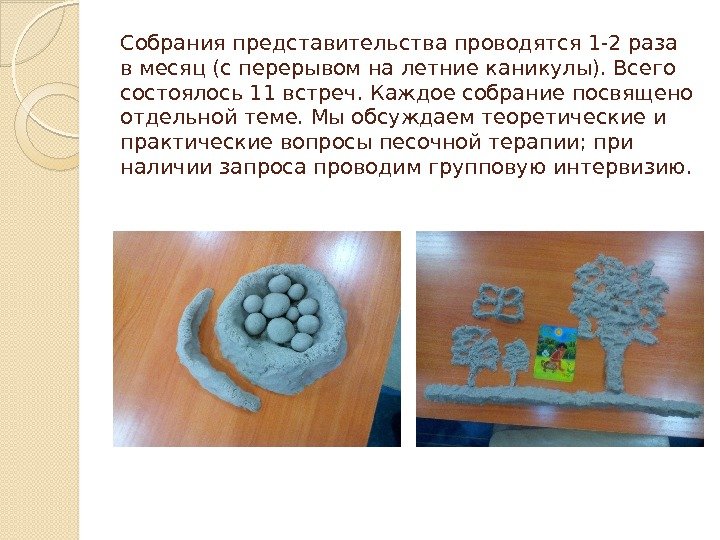 Собрания представительства проводятся 1-2 раза в месяц (с перерывом на летние каникулы). Всего состоялось 11 встреч. Каждое собрание посвящено отдельной теме. Мы обсуждаем теоретические и практические вопросы песочной терапии; при наличии запроса проводим групповую интервизию.